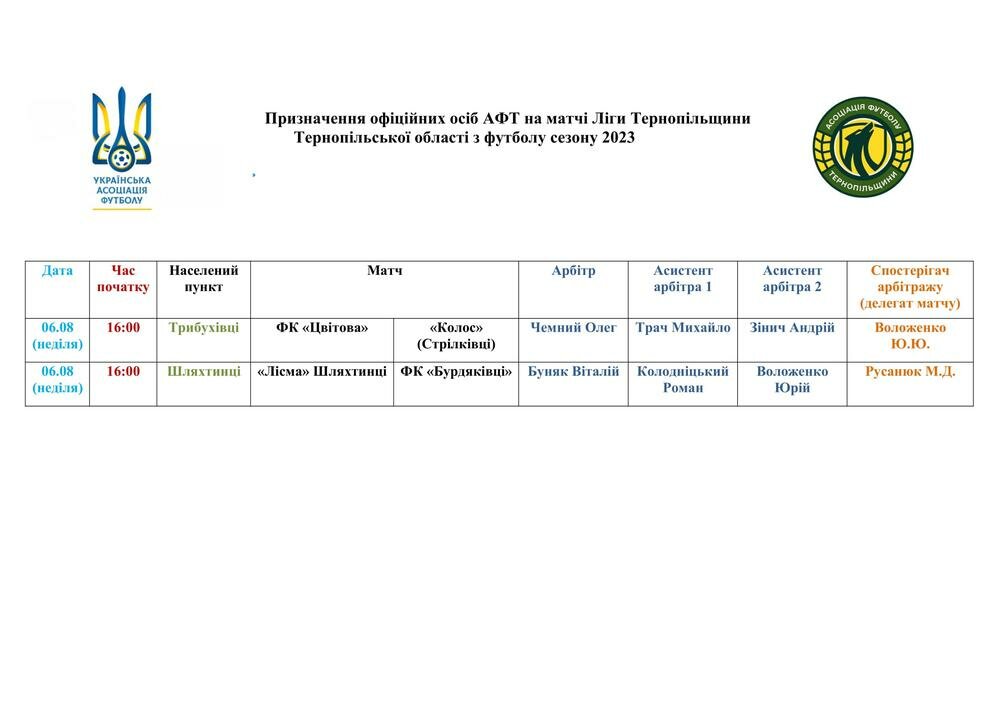 УКРАЇНСЬКА АСОЦІАЦІЯ ФУТБОЛУ

Призначення офіційних осіб АФТ на матчі Ліги Тернопільщини Тернопільської області з футболу сезону 2023

АСОЦІАЦІЯ ФУТБОЛУ ТЕРНОПІЛЬЩИНИ

| Дата | Час початку | Населений пункт | Матч | | Арбітр | Асистент арбітра 1 | Асистент арбітра 2 | Спостерігач арбітражу (делегат матчу) |
|---|---|---|---|---|---|---|---|---|
| 06.08 (неділя) | 16:00 | Трибухівці | ФК «Цвітова» | «Колос» (Стрілківці) | Чемний Олег | Трач Михайло | Зінич Андрій | Воложенко Ю.Ю. |
| 06.08 (неділя) | 16:00 | Шляхтинці | «Лісма» Шляхтинці | ФК «Бурдяківці» | Буняк Віталій | Колодніцький Роман | Воложенко Юрій | Русанюк М.Д. |